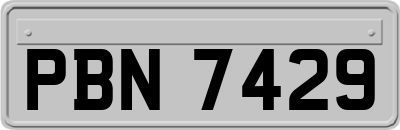 PBN 7429